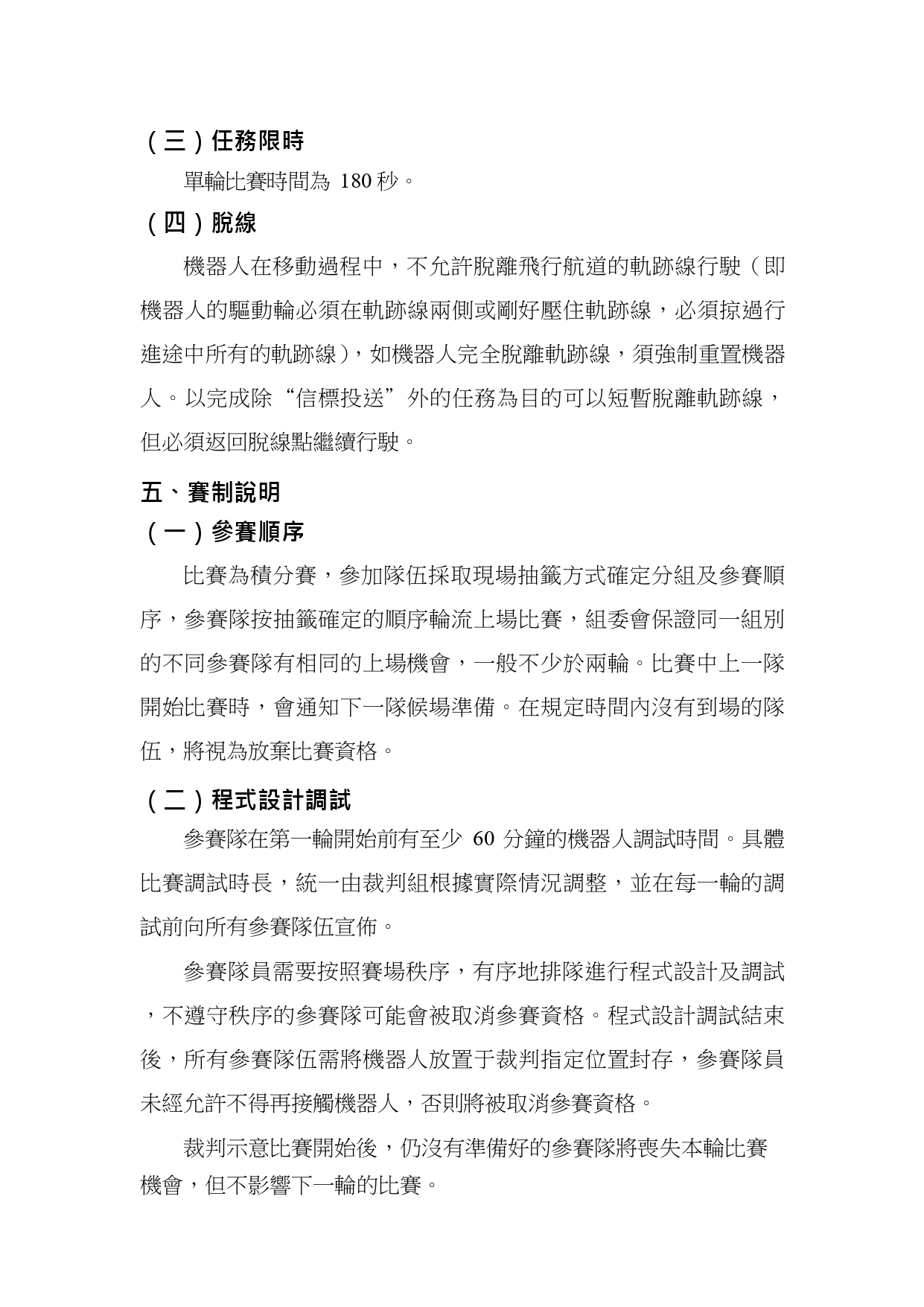 （三）任務限時

單輪比賽時間為 180 秒。

（四）脫線

機器人在移動過程中，不允許脫離飛行航道的軌跡線行駛（即機器人的驅動輪必須在軌跡線兩側或剛好壓住軌跡線，必須掠過行進途中所有的軌跡線），如機器人完全脫離軌跡線，須強制重置機器人。以完成除“信標投送”外的任務為目的可以短暫脫離軌跡線，但必須返回脫線點繼續行駛。

五、賽制說明

（一）參賽順序

比賽為積分賽，參加隊伍採取現場抽籤方式確定分組及參賽順序，參賽隊按抽籤確定的順序輪流上場比賽，組委會保證同一組別的不同參賽隊有相同的上場機會，一般不少於兩輪。比賽中上一隊開始比賽時，會通知下一隊候場準備。在規定時間內沒有到場的隊伍，將視為放棄比賽資格。

（二）程式設計調試

參賽隊在第一輪開始前有至少 60 分鐘的機器人調試時間。具體比賽調試時長，統一由裁判組根據實際情況調整，並在每一輪的調試前向所有參賽隊伍宣佈。

參賽隊員需要按照賽場秩序，有序地排隊進行程式設計及調試，不遵守秩序的參賽隊可能會被取消參賽資格。程式設計調試結束後，所有參賽隊伍需將機器人放置于裁判指定位置封存，參賽隊員未經允許不得再接觸機器人，否則將被取消參賽資格。

裁判示意比賽開始後，仍沒有準備好的參賽隊將喪失本輪比賽機會，但不影響下一輪的比賽。